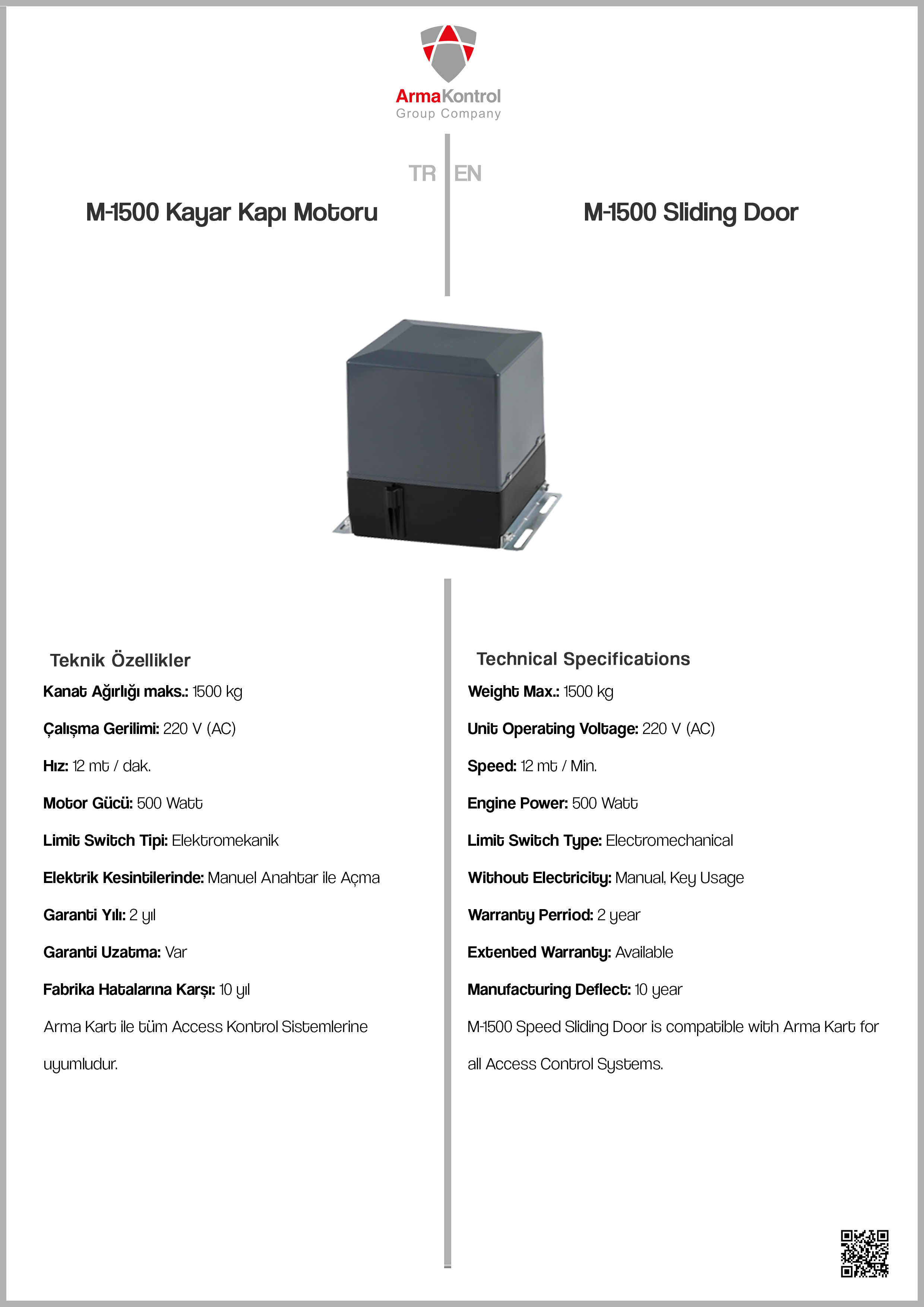 ArmaKontrol
Group Company

TR

M-1500 Kayar Kapı Motoru

Teknik Özellikler

Kanat Ağırlığı maks.: 1500 kg

Çalışma Gerilimi: 220 V (AC)

Hız: 12 mt / dak.

Motor Gücü: 500 Watt

Limit Switch Tipi: Elektromekanik

Elektrik Kesintilerinde: Manuel Anahtar ile Açma

Garanti Yılı: 2 yıl

Garanti Uzatma: Var

Fabrika Hatalarına Karşı: 10 yıl

Arma Kart ile tüm Access Kontrol Sistemlerine uyumludur.

EN

M-1500 Sliding Door

Technical Specifications

Weight Max.: 1500 kg

Unit Operating Voltage: 220 V (AC)

Speed: 12 mt / Min.

Engine Power: 500 Watt

Limit Switch Type: Electromechanical

Without Electricity: Manual, Key Usage

Warranty Perriod: 2 year

Extented Warranty: Available

Manufacturing Deflect: 10 year

M-1500 Speed Sliding Door is compatible with Arma Kart for all Access Control Systems.